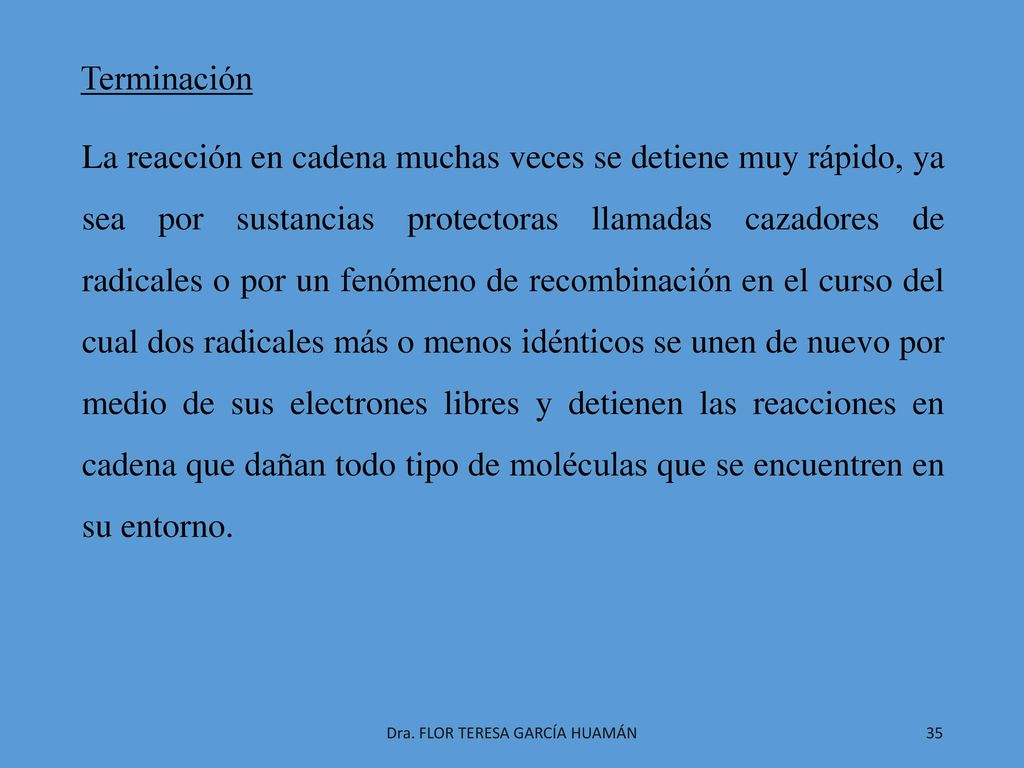 Terminación

La reacción en cadena muchas veces se detiene muy rápido, ya sea por sustancias protectoras llamadas cazadores de radicales o por un fenómeno de recombinación en el curso del cual dos radicales más o menos idénticos se unen de nuevo por medio de sus electrones libres y detienen las reacciones en cadena que dañan todo tipo de moléculas que se encuentren en su entorno.

Dra. FLOR TERESA GARCÍA HUAMÁN

35